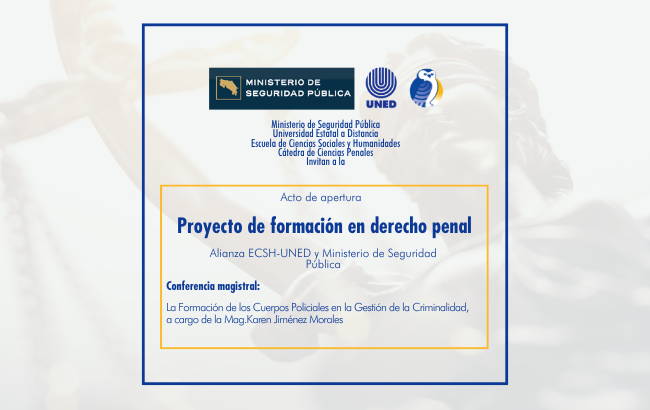 MINISTERIO DE SEGURIDAD PÚBLICA

UNED

Ministerio de Seguridad Pública
Universidad Estatal a Distancia
Escuela de Ciencias Sociales y Humanidades
Cátedra de Ciencias Penales
Invitan a la

Acto de apertura

Proyecto de formación en derecho penal

Alianza ECSH-UNED y Ministerio de Seguridad Pública

Conferencia magistral:

La Formación de los Cuerpos Policiales en la Gestión de la Criminalidad, a cargo de la Mag.Karen Jiménez Morales